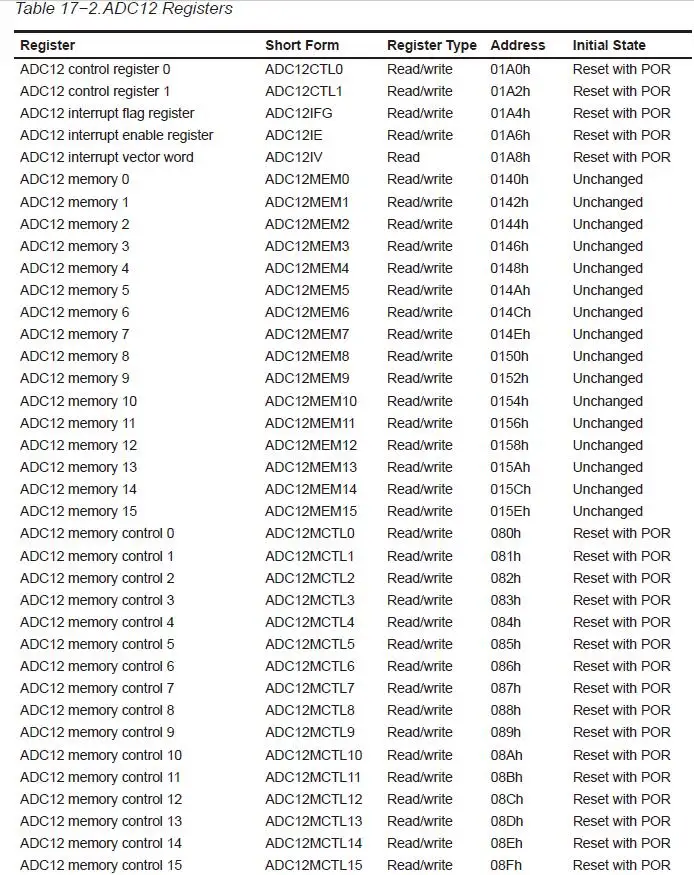 Table 17−2.ADC12 Registers

| Register | Short Form | Register Type | Address | Initial State |
|---|---|---|---|---|
| ADC12 control register 0 | ADC12CTL0 | Read/write | 01A0h | Reset with POR |
| ADC12 control register 1 | ADC12CTL1 | Read/write | 01A2h | Reset with POR |
| ADC12 interrupt flag register | ADC12IFG | Read/write | 01A4h | Reset with POR |
| ADC12 interrupt enable register | ADC12IE | Read/write | 01A6h | Reset with POR |
| ADC12 interrupt vector word | ADC12IV | Read | 01A8h | Reset with POR |
| ADC12 memory 0 | ADC12MEM0 | Read/write | 0140h | Unchanged |
| ADC12 memory 1 | ADC12MEM1 | Read/write | 0142h | Unchanged |
| ADC12 memory 2 | ADC12MEM2 | Read/write | 0144h | Unchanged |
| ADC12 memory 3 | ADC12MEM3 | Read/write | 0146h | Unchanged |
| ADC12 memory 4 | ADC12MEM4 | Read/write | 0148h | Unchanged |
| ADC12 memory 5 | ADC12MEM5 | Read/write | 014Ah | Unchanged |
| ADC12 memory 6 | ADC12MEM6 | Read/write | 014Ch | Unchanged |
| ADC12 memory 7 | ADC12MEM7 | Read/write | 014Eh | Unchanged |
| ADC12 memory 8 | ADC12MEM8 | Read/write | 0150h | Unchanged |
| ADC12 memory 9 | ADC12MEM9 | Read/write | 0152h | Unchanged |
| ADC12 memory 10 | ADC12MEM10 | Read/write | 0154h | Unchanged |
| ADC12 memory 11 | ADC12MEM11 | Read/write | 0156h | Unchanged |
| ADC12 memory 12 | ADC12MEM12 | Read/write | 0158h | Unchanged |
| ADC12 memory 13 | ADC12MEM13 | Read/write | 015Ah | Unchanged |
| ADC12 memory 14 | ADC12MEM14 | Read/write | 015Ch | Unchanged |
| ADC12 memory 15 | ADC12MEM15 | Read/write | 015Eh | Unchanged |
| ADC12 memory control 0 | ADC12MCTL0 | Read/write | 080h | Reset with POR |
| ADC12 memory control 1 | ADC12MCTL1 | Read/write | 081h | Reset with POR |
| ADC12 memory control 2 | ADC12MCTL2 | Read/write | 082h | Reset with POR |
| ADC12 memory control 3 | ADC12MCTL3 | Read/write | 083h | Reset with POR |
| ADC12 memory control 4 | ADC12MCTL4 | Read/write | 084h | Reset with POR |
| ADC12 memory control 5 | ADC12MCTL5 | Read/write | 085h | Reset with POR |
| ADC12 memory control 6 | ADC12MCTL6 | Read/write | 086h | Reset with POR |
| ADC12 memory control 7 | ADC12MCTL7 | Read/write | 087h | Reset with POR |
| ADC12 memory control 8 | ADC12MCTL8 | Read/write | 088h | Reset with POR |
| ADC12 memory control 9 | ADC12MCTL9 | Read/write | 089h | Reset with POR |
| ADC12 memory control 10 | ADC12MCTL10 | Read/write | 08Ah | Reset with POR |
| ADC12 memory control 11 | ADC12MCTL11 | Read/write | 08Bh | Reset with POR |
| ADC12 memory control 12 | ADC12MCTL12 | Read/write | 08Ch | Reset with POR |
| ADC12 memory control 13 | ADC12MCTL13 | Read/write | 08Dh | Reset with POR |
| ADC12 memory control 14 | ADC12MCTL14 | Read/write | 08Eh | Reset with POR |
| ADC12 memory control 15 | ADC12MCTL15 | Read/write | 08Fh | Reset with POR |